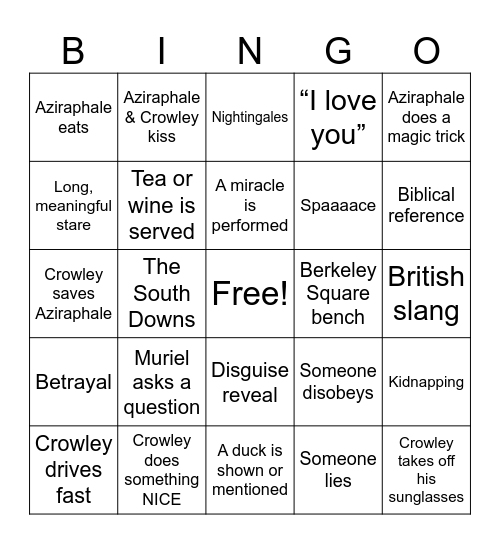 | B | I | N | G | O |
|---|---|---|---|---|
| Aziraphale eats | Aziraphale & Crowley kiss | Nightingales | “I love you” | Aziraphale does a magic trick |
| Long, meaningful stare | Tea or wine is served | A miracle is performed | Spaaaace | Biblical reference |
| Crowley saves Aziraphale | The South Downs | Free! | Berkeley Square bench | British slang |
| Betrayal | Muriel asks a question | Disguise reveal | Someone disobeys | Kidnapping |
| Crowley drives fast | Crowley does something NICE | A duck is shown or mentioned | Someone lies | Crowley takes off his sunglasses |